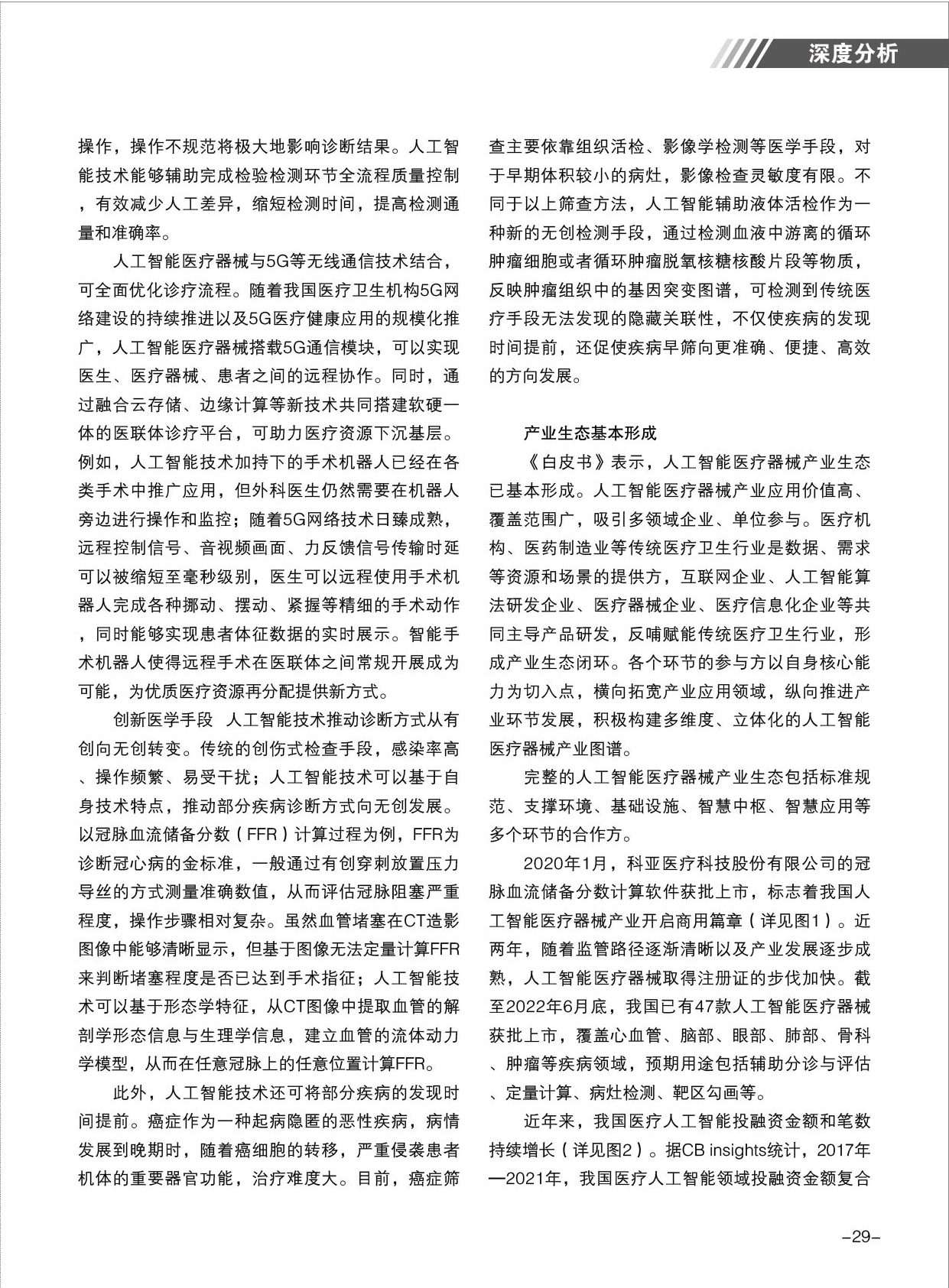 深度分析

操作，操作不规范将极大地影响诊断结果。人工智能技术能够辅助完成检验检测环节全流程质量控制，有效减少人工差异，缩短检测时间，提高检测通量和准确率。

人工智能医疗器械与5G等无线通信技术结合，可全面优化诊疗流程。随着我国医疗卫生机构5G网络建设的持续推进以及5G医疗健康应用的规模化推广，人工智能医疗器械搭载5G通信模块，可以实现医生、医疗器械、患者之间的远程协作。同时，通过融合云存储、边缘计算等新技术共同搭建软硬一体的医联体诊疗平台，可助力医疗资源下沉基层。例如，人工智能技术加持下的手术机器人已经在各类手术中推广应用，但外科医生仍然需要在机器人旁边进行操作和监控；随着5G网络技术日臻成熟，远程控制信号、音视频画面、力反馈信号传输时延可以被缩短至毫秒级别，医生可以远程使用手术机器人完成各种挪动、摆动、紧握等精细的手术动作，同时能够实现患者体征数据的实时展示。智能手术机器人使得远程手术在医联体之间常规开展成为可能，为优质医疗资源再分配提供新方式。

创新医学手段 人工智能技术推动诊断方式从有创向无创转变。传统的创伤式检查手段，感染率高、操作频繁、易受干扰；人工智能技术可以基于自身技术特点，推动部分疾病诊断方式向无创发展。以冠脉血流储备分数（FFR）计算过程为例，FFR为诊断冠心病的金标准，一般通过有创穿刺放置压力导丝的方式测量准确数值，从而评估冠脉阻塞严重程度，操作步骤相对复杂。虽然血管堵塞在CT造影图像中能够清晰显示，但基于图像无法定量计算FFR来判断堵塞程度是否已达到手术指征；人工智能技术可以基于形态学特征，从CT图像中提取血管的解剖学形态信息与生理学信息，建立血管的流体动力学模型，从而在任意冠脉上的任意位置计算FFR。

此外，人工智能技术还可将部分疾病的发现时间提前。癌症作为一种起病隐匿的恶性疾病，病情发展到晚期时，随着癌细胞的转移，严重侵袭患者机体的重要器官功能，治疗难度大。目前，癌症筛查主要依靠组织活检、影像学检测等医学手段，对于早期体积较小的病灶，影像检查灵敏度有限。不同于以上筛查方法，人工智能辅助液体活检作为一种新的无创检测手段，通过检测血液中游离的循环肿瘤细胞或者循环肿瘤脱氧核糖核酸片段等物质，反映肿瘤组织中的基因突变图谱，可检测到传统医疗手段无法发现的隐藏关联性，不仅使疾病的发现时间提前，还促使疾病早筛向更准确、便捷、高效的方向发展。

产业生态基本形成

《白皮书》表示，人工智能医疗器械产业生态已基本形成。人工智能医疗器械产业应用价值高、覆盖范围广，吸引多领域企业、单位参与。医疗机构、医药制造业等传统医疗卫生行业是数据、需求等资源和场景的提供方，互联网企业、人工智能算法研发企业、医疗器械企业、医疗信息化企业等共同主导产品研发，反哺赋能传统医疗卫生行业，形成产业生态闭环。各个环节的参与方以自身核心能力为切入点，横向拓宽产业应用领域，纵向推进产业环节发展，积极构建多维度、立体化的人工智能医疗器械产业图谱。

完整的人工智能医疗器械产业生态包括标准规范、支撑环境、基础设施、智慧中枢、智慧应用等多个环节的合作方。

2020年1月，科亚医疗科技股份有限公司的冠脉血流储备分数计算软件获批上市，标志着我国人工智能医疗器械产业开启商用篇章（详见图1）。近两年，随着监管路径逐渐清晰以及产业发展逐步成熟，人工智能医疗器械取得注册证的步伐加快。截至2022年6月底，我国已有47款人工智能医疗器械获批上市，覆盖心血管、脑部、眼部、肺部、骨科、肿瘤等疾病领域，预期用途包括辅助分诊与评估、定量计算、病灶检测、靶区勾画等。

近年来，我国医疗人工智能投融资金额和笔数持续增长（详见图2）。据CB insights统计，2017年—2021年，我国医疗人工智能领域投融资金额复合

–29–